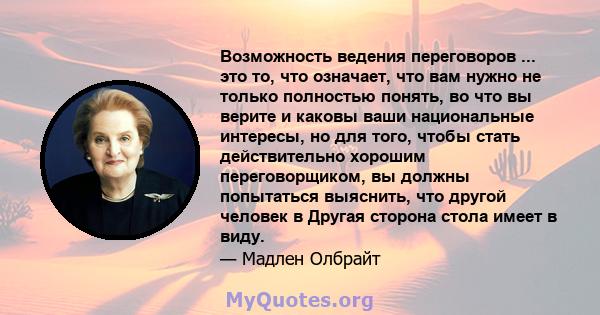 Возможность ведения переговоров ... это то, что означает, что вам нужно не только полностью понять, во что вы верите и каковы ваши национальные интересы, но для того, чтобы стать действительно хорошим переговорщиком, вы должны попытаться выяснить, что другой человек в Другая сторона стола имеет в виду.
— Мадлен Олбрайт

MyQuotes.org